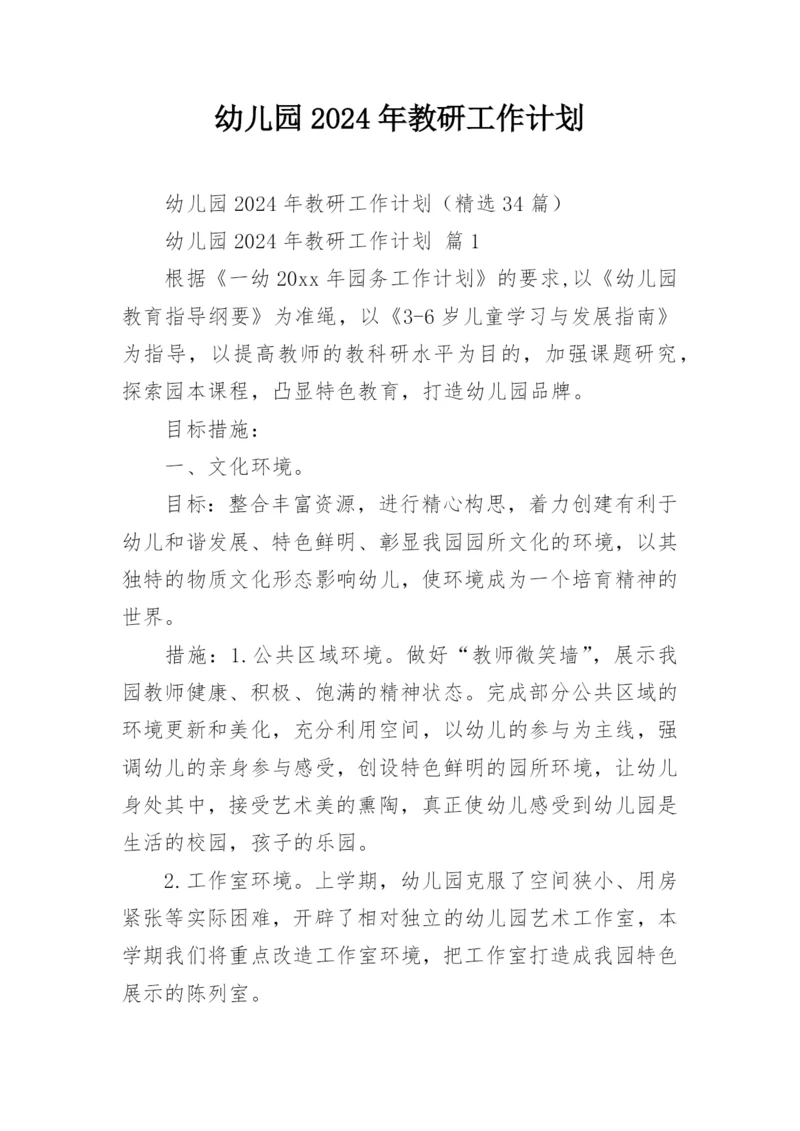 幼儿园2024年教研工作计划

幼儿园2024年教研工作计划（精选34篇）

幼儿园2024年教研工作计划 篇1

根据《一幼20xx年园务工作计划》的要求,以《幼儿园教育指导纲要》为准绳，以《3-6岁儿童学习与发展指南》为指导，以提高教师的教科研水平为目的，加强课题研究，探索园本课程，凸显特色教育，打造幼儿园品牌。

目标措施：

一、文化环境。

目标：整合丰富资源，进行精心构思，着力创建有利于幼儿和谐发展、特色鲜明、彰显我园园所文化的环境，以其独特的物质文化形态影响幼儿，使环境成为一个培育精神的世界。

措施：1.公共区域环境。做好“教师微笑墙”，展示我园教师健康、积极、饱满的精神状态。完成部分公共区域的环境更新和美化，充分利用空间，以幼儿的参与为主线，强调幼儿的亲身参与感受，创设特色鲜明的园所环境，让幼儿身处其中，接受艺术美的熏陶，真正使幼儿感受到幼儿园是生活的校园，孩子的乐园。

2.工作室环境。上学期，幼儿园克服了空间狭小、用房紧张等实际困难，开辟了相对独立的幼儿园艺术工作室，本学期我们将重点改造工作室环境，把工作室打造成我园特色展示的陈列室。